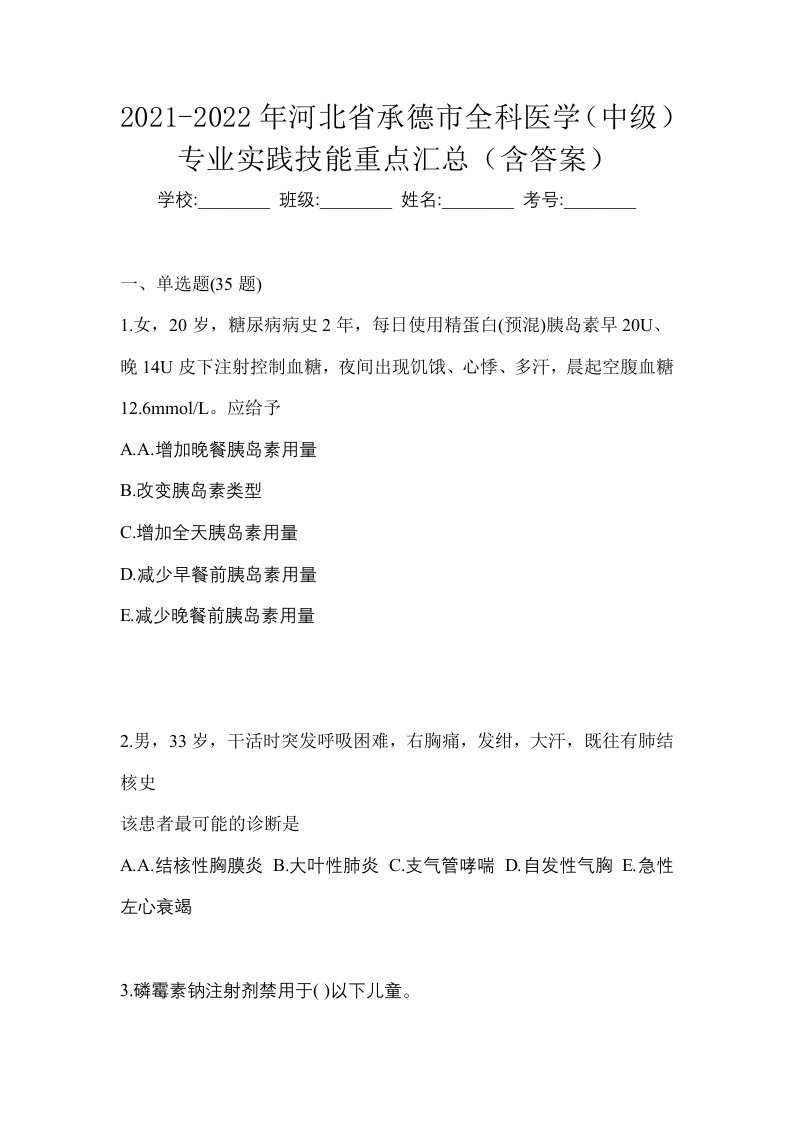 2021-2022年河北省承德市全科医学（中级）专业实践技能重点汇总（含答案）

学校:________ 班级:________ 姓名:________ 考号:________

一、单选题(35 题)

1.女，20 岁，糖尿病病史 2 年，每日使用精蛋白(预混)胰岛素早 20U、晚 14U 皮下注射控制血糖，夜间出现饥饿、心悸、多汗，晨起空腹血糖 12.6mmol/L。应给予

A.A.增加晚餐胰岛素用量

B.改变胰岛素类型

C.增加全天胰岛素用量

D.减少早餐前胰岛素用量

E.减少晚餐前胰岛素用量

2.男，33 岁，干活时突发呼吸困难，右胸痛，发绀，大汗，既往有肺结核史

该患者最可能的诊断是

A.A.结核性胸膜炎 B.大叶性肺炎 C.支气管哮喘 D.自发性气胸 E.急性左心衰竭

3.磷霉素钠注射剂禁用于( )以下儿童。